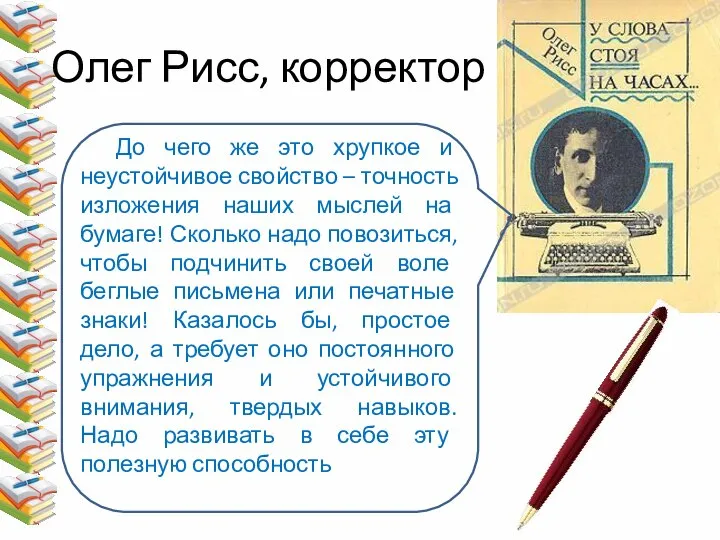 Олег Рисс, корректор

До чего же это хрупкое и неустойчивое свойство – точность изложения наших мыслей на бумаге! Сколько надо повозиться, чтобы подчинить своей воле беглые письмена или печатные знаки! Казалось бы, простое дело, а требует оно постоянного упражнения и устойчивого внимания, твердых навыков. Надо развивать в себе эту полезную способность

Олег Рисс

У СЛОВА СТОЯ НА ЧАСАХ...